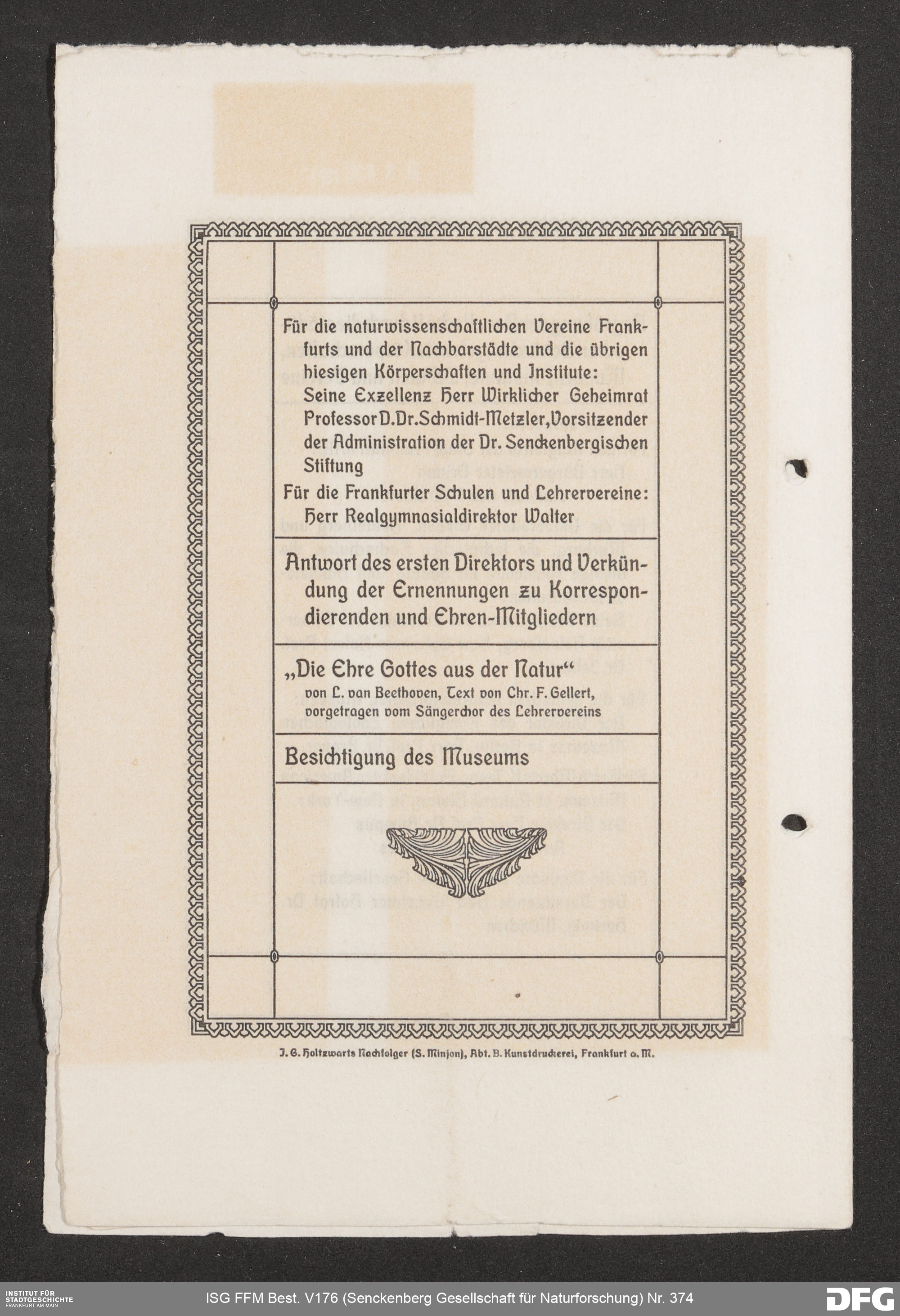 Für die naturwissenschaftlichen Vereine Frankfurts und der Nachbarstädte und die übrigen hiesigen Körperschaften und Institute:
Seine Exzellenz Herr Wirklicher Geheimrat Professor D. Dr. Schmidt-Metzler, Vorsitzender der Administration der Dr. Senckenbergischen Stiftung

Für die Frankfurter Schulen und Lehrervereine:
Herr Realgymnasialdirektor Walter

Antwort des ersten Direktors und Verkündung der Ernennungen zu Korrespondierenden und Ehren-Mitgliedern

„Die Ehre Gottes aus der Natur“
von L. van Beethoven, Text von Chr. F. Gellert, vorgetragen vom Sängerchor des Lehrervereins

Besichtigung des Museums

J. G. Holtzwarts Nachfolger (S. Minjon), Abt. B. Kunstdruckerei, Frankfurt a. M.

INSTITUT FÜR STADTGESCHICHTE FRANKFURT AM MAIN
ISG FFM Best. V176 (Senckenberg Gesellschaft für Naturforschung) Nr. 374
DFG